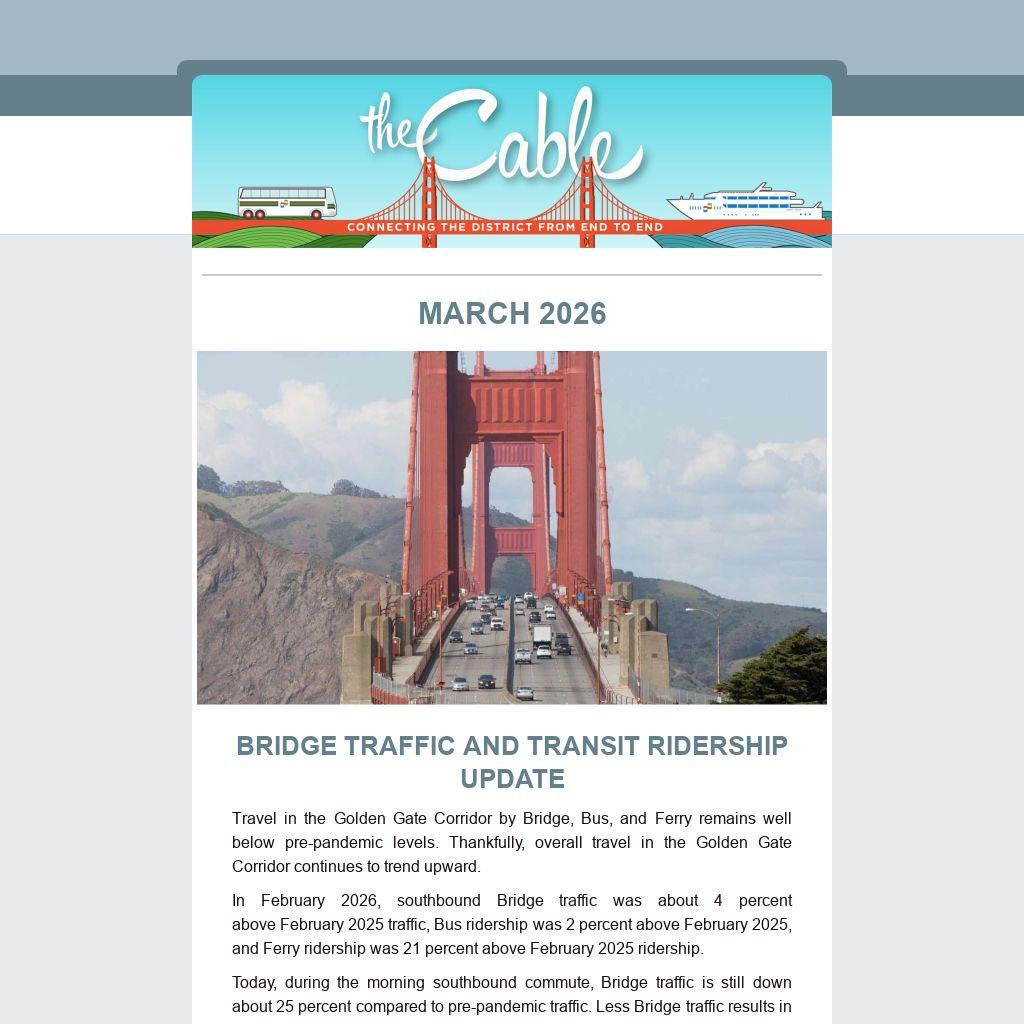 the Cable

CONNECTING THE DISTRICT FROM END TO END

MARCH 2026

BRIDGE TRAFFIC AND TRANSIT RIDERSHIP UPDATE

Travel in the Golden Gate Corridor by Bridge, Bus, and Ferry remains well below pre-pandemic levels. Thankfully, overall travel in the Golden Gate Corridor continues to trend upward.

In February 2026, southbound Bridge traffic was about 4 percent above February 2025 traffic, Bus ridership was 2 percent above February 2025, and Ferry ridership was 21 percent above February 2025 ridership.

Today, during the morning southbound commute, Bridge traffic is still down about 25 percent compared to pre-pandemic traffic. Less Bridge traffic results in